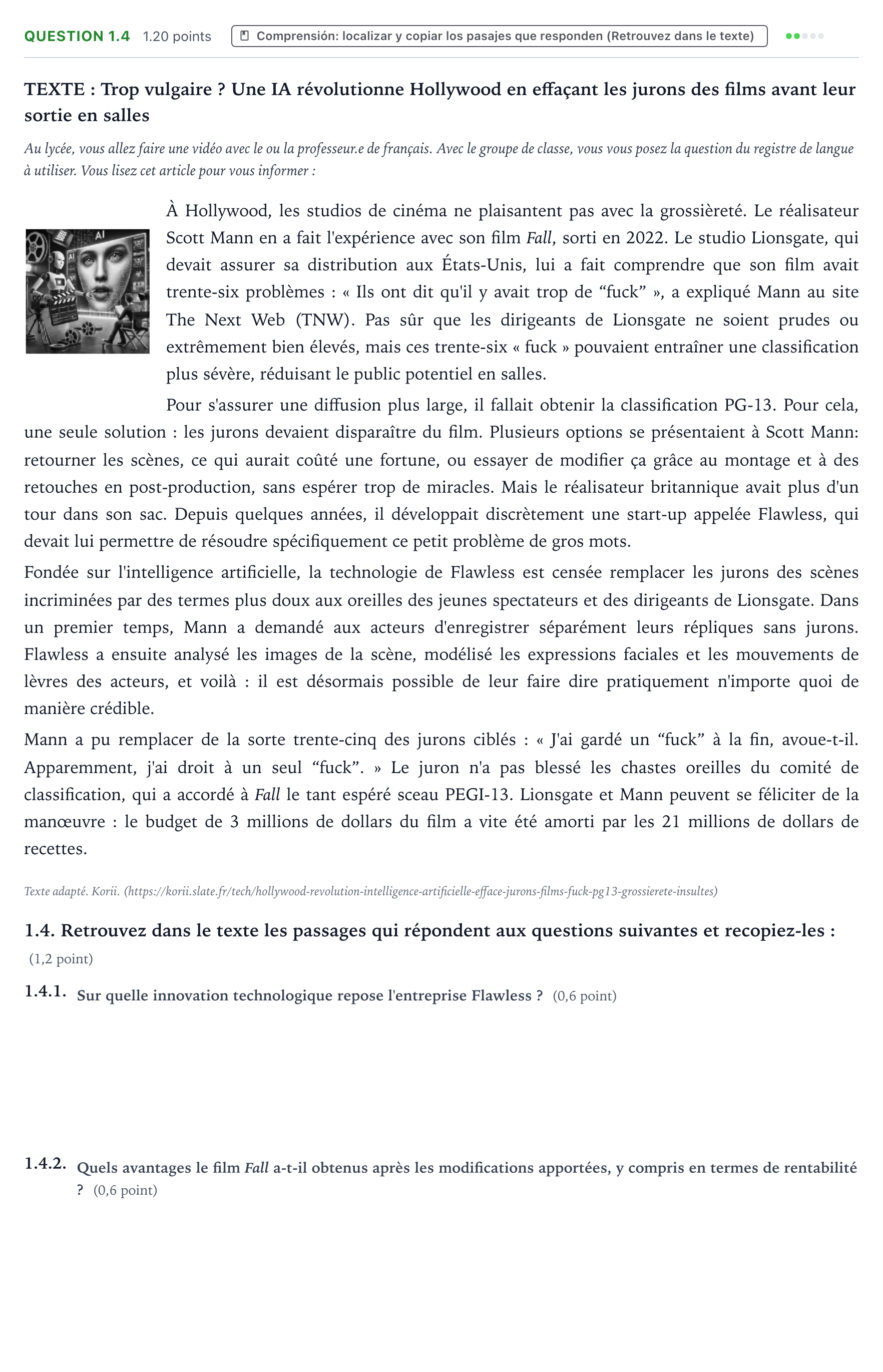 QUESTION 1.4 1.20 points Comprensión: localizar y copiar los pasajes que responden (Retrouvez dans le texte)

TEXTE : Trop vulgaire ? Une IA révolutionne Hollywood en effaçant les jurons des films avant leur sortie en salles

Au lycée, vous allez faire une vidéo avec le ou la professeur.e de français. Avec le groupe de classe, vous vous posez la question du registre de langue à utiliser. Vous lisez cet article pour vous informer :

À Hollywood, les studios de cinéma ne plaisantent pas avec la grossièreté. Le réalisateur Scott Mann en a fait l'expérience avec son film Fall, sorti en 2022. Le studio Lionsgate, qui devait assurer sa distribution aux États-Unis, lui a fait comprendre que son film avait trente-six problèmes : « Ils ont dit qu'il y avait trop de "fuck" », a expliqué Mann au site The Next Web (TNW). Pas sûr que les dirigeants de Lionsgate ne soient prudes ou extrêmement bien élevés, mais ces trente-six « fuck » pouvaient entraîner une classification plus sévère, réduisant le public potentiel en salles.

Pour s'assurer une diffusion plus large, il fallait obtenir la classification PG-13. Pour cela, une seule solution : les jurons devaient disparaître du film. Plusieurs options se présentaient à Scott Mann: retourner les scènes, ce qui aurait coûté une fortune, ou essayer de modifier ça grâce au montage et à des retouches en post-production, sans espérer trop de miracles. Mais le réalisateur britannique avait plus d'un tour dans son sac. Depuis quelques années, il développait discrètement une start-up appelée Flawless, qui devait lui permettre de résoudre spécifiquement ce petit problème de gros mots.

Fondée sur l'intelligence artificielle, la technologie de Flawless est censée remplacer les jurons des scènes incriminées par des termes plus doux aux oreilles des jeunes spectateurs et des dirigeants de Lionsgate. Dans un premier temps, Mann a demandé aux acteurs d'enregistrer séparément leurs répliques sans jurons. Flawless a ensuite analysé les images de la scène, modélisé les expressions faciales et les mouvements de lèvres des acteurs, et voilà : il est désormais possible de leur faire dire pratiquement n'importe quoi de manière crédible.

Mann a pu remplacer de la sorte trente-cinq des jurons ciblés : « J'ai gardé un "fuck" à la fin, avoue-t-il. Apparemment, j'ai droit à un seul "fuck". » Le juron n'a pas blessé les chastes oreilles du comité de classification, qui a accordé à Fall le tant espéré sceau PEGI-13. Lionsgate et Mann peuvent se féliciter de la manœuvre : le budget de 3 millions de dollars du film a vite été amorti par les 21 millions de dollars de recettes.

Texte adapté. Korii. (https://korii.slate.fr/tech/hollywood-revolution-intelligence-artificielle-efface-jurons-films-fuck-pg13-grossierete-insultes)

1.4. Retrouvez dans le texte les passages qui répondent aux questions suivantes et recopiez-les :
(1,2 point)

1.4.1. Sur quelle innovation technologique repose l'entreprise Flawless ? (0,6 point)

1.4.2. Quels avantages le film Fall a-t-il obtenus après les modifications apportées, y compris en termes de rentabilité ? (0,6 point)